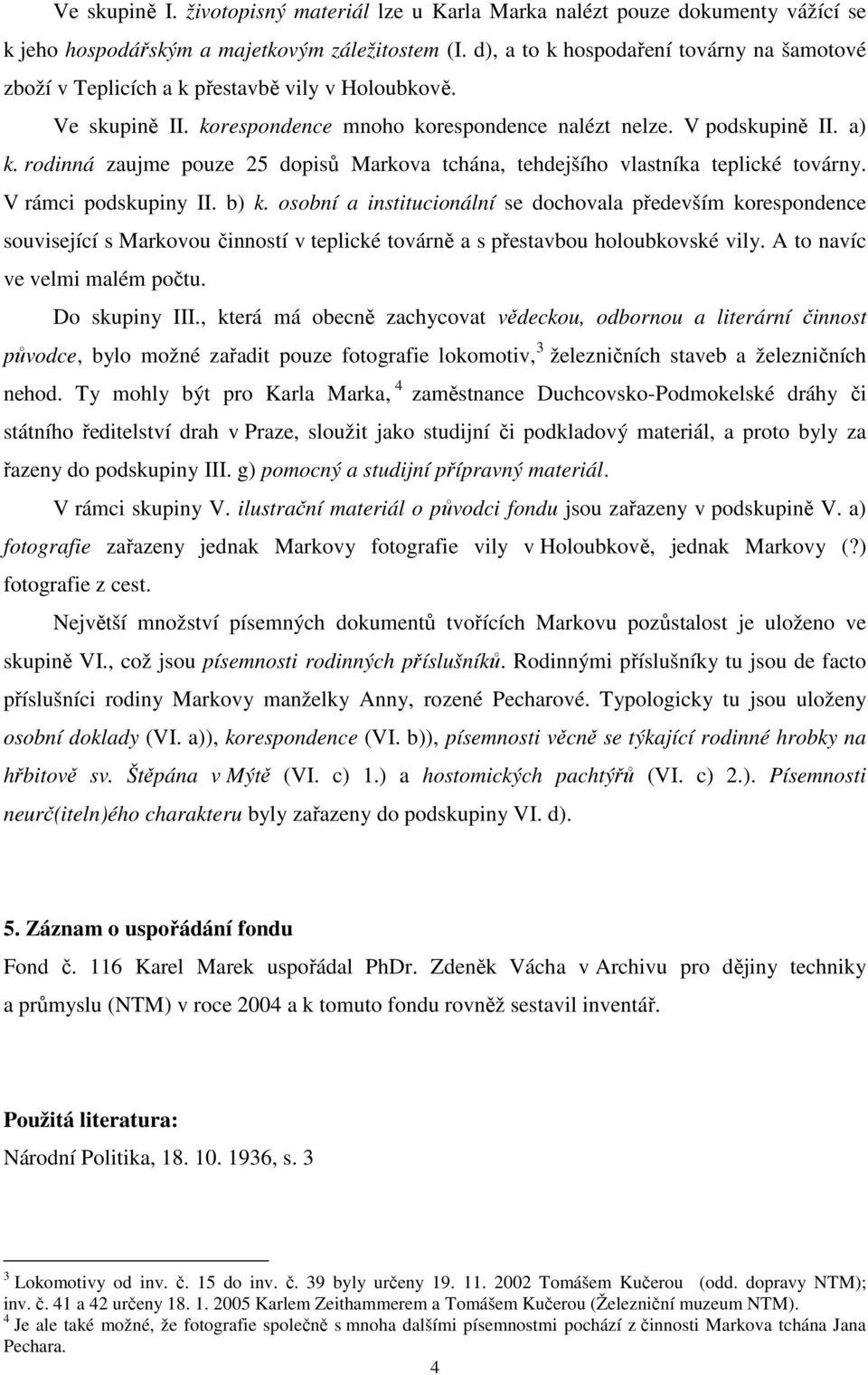 Ve skupině I. životopisný materiál lze u Karla Marka nalézt pouze dokumenty vážící se k jeho hospodářským a majetkovým záležitostem (I. d), a to k hospodaření továrny na šamotové zboží v Teplicích a k přestavbě vily v Holoubkově.

Ve skupině II. korespondence mnoho korespondence nalézt nelze. V podskupině II. a) k. rodinná zaujme pouze 25 dopisů Markova tchána, tehdejšího vlastníka teplické továrny. V rámci podskupiny II. b) k. osobní a institucionální se dochovala především korespondence související s Markovou činností v teplické továrně a s přestavbou holoubkovské vily. A to navíc ve velmi malém počtu.

Do skupiny III., která má obecně zachycovat vědeckou, odbornou a literární činnost původce, bylo možné zařadit pouze fotografie lokomotiv,$^3$ železničních staveb a železničních nehod. Ty mohly být pro Karla Marka,$^4$ zaměstnance Duchcovsko-Podmokelské dráhy či státního ředitelství drah v Praze, sloužit jako studijní či podkladový materiál, a proto byly za řazeny do podskupiny III. g) pomocný a studijní přípravný materiál.

V rámci skupiny V. ilustrační materiál o původci fondu jsou zařazeny v podskupině V. a) fotografie zařazeny jednak Markovy fotografie vily v Holoubkově, jednak Markovy (?) fotografie z cest.

Největší množství písemných dokumentů tvořících Markovu pozůstalost je uloženo ve skupině VI., což jsou písemnosti rodinných příslušníků. Rodinnými příslušníky tu jsou de facto příslušníci rodiny Markovy manželky Anny, rozené Pecharové. Typologicky tu jsou uloženy osobní doklady (VI. a)), korespondence (VI. b)), písemnosti věcně se týkající rodinné hrobky na hřbitově sv. Štěpána v Mýtě (VI. c) 1.) a hostomických pachtýřů (VI. c) 2.). Písemnosti neurč(iteln)ého charakteru byly zařazeny do podskupiny VI. d).

5. Záznam o uspořádání fondu

Fond č. 116 Karel Marek uspořádal PhDr. Zdeněk Vácha v Archivu pro dějiny techniky a průmyslu (NTM) v roce 2004 a k tomuto fondu rovněž sestavil inventář.

Použitá literatura:

Národní Politika, 18. 10. 1936, s. 3

$^3$ Lokomotivy od inv. č. 15 do inv. č. 39 byly určeny 19. 11. 2002 Tomášem Kučerou (odd. dopravy NTM); inv. č. 41 a 42 určeny 18. 1. 2005 Karlem Zeithammerem a Tomášem Kučerou (Železniční muzeum NTM).
$^4$ Je ale také možné, že fotografie společně s mnoha dalšími písemnostmi pochází z činnosti Markova tchána Jana Pechara.

4